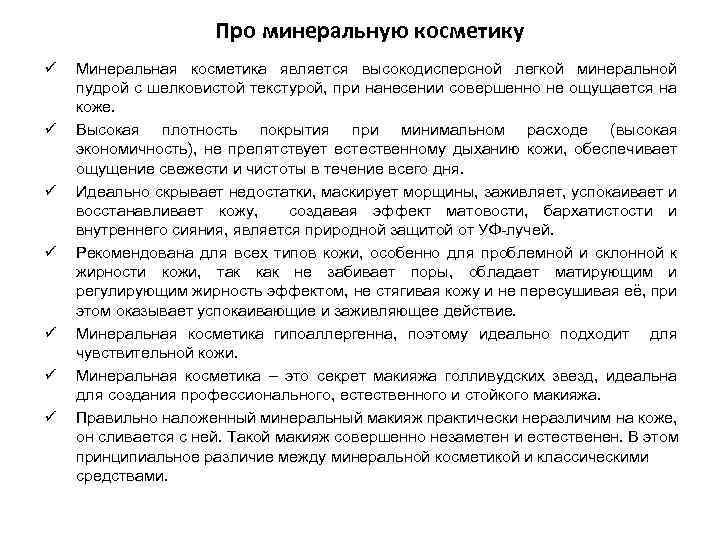 Про минеральную косметику

✓ Минеральная косметика является высокодисперсной легкой минеральной пудрой с шелковистой текстурой, при нанесении совершенно не ощущается на коже.

✓ Высокая плотность покрытия при минимальном расходе (высокая экономичность), не препятствует естественному дыханию кожи, обеспечивает ощущение свежести и чистоты в течение всего дня.

✓ Идеально скрывает недостатки, маскирует морщины, заживляет, успокаивает и восстанавливает кожу, создавая эффект матовости, бархатистости и внутреннего сияния, является природной защитой от УФ-лучей.

✓ Рекомендована для всех типов кожи, особенно для проблемной и склонной к жирности кожи, так как не забивает поры, обладает матирующим и регулирующим жирность эффектом, не стягивая кожу и не пересушивая её, при этом оказывает успокаивающие и заживляющее действие.

✓ Минеральная косметика гипоаллергенна, поэтому идеально подходит для чувствительной кожи.

✓ Минеральная косметика – это секрет макияжа голливудских звезд, идеальна для создания профессионального, естественного и стойкого макияжа.

✓ Правильно наложенный минеральный макияж практически неразличим на коже, он сливается с ней. Такой макияж совершенно незаметен и естественен. В этом принципиальное различие между минеральной косметикой и классическими средствами.